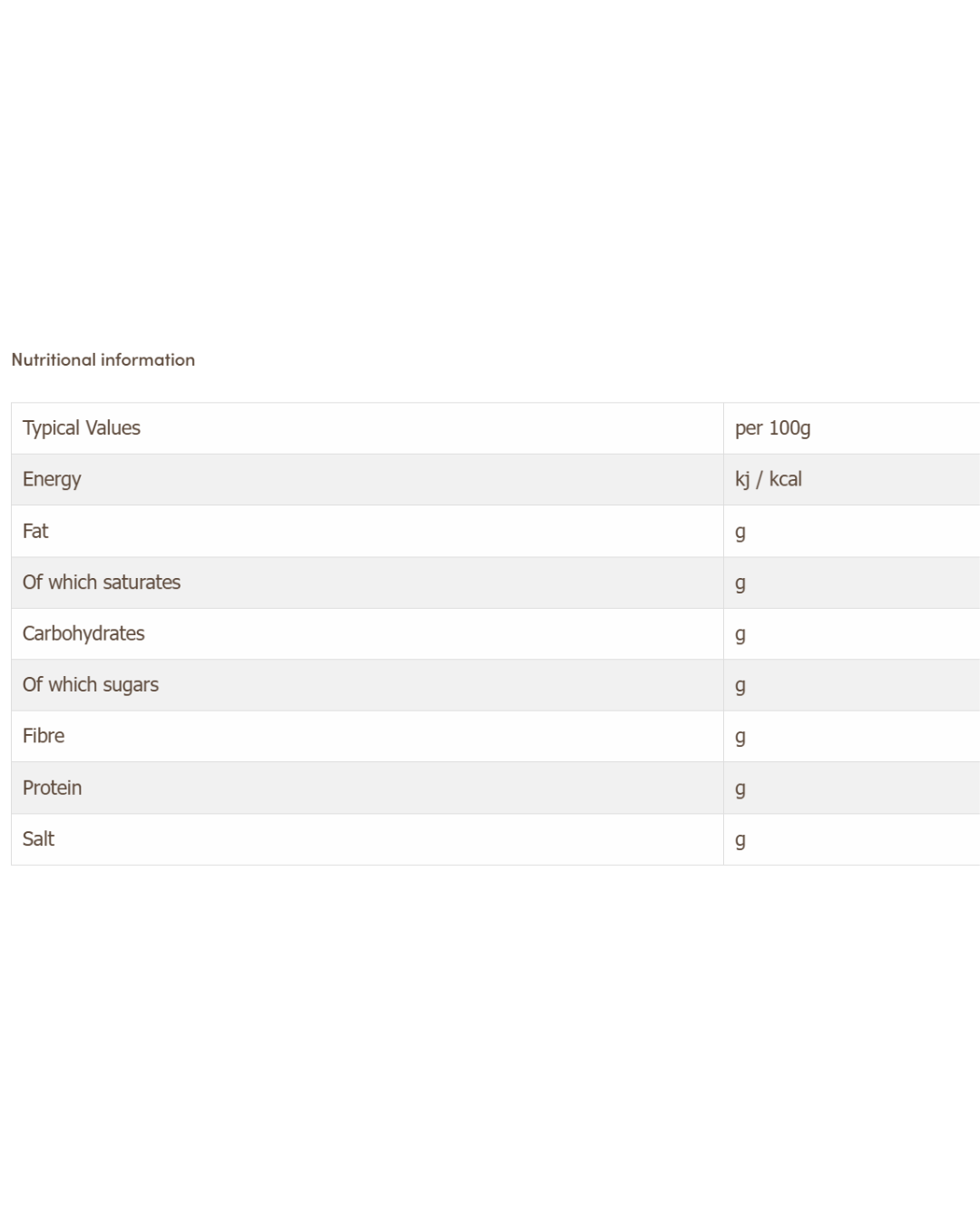 Nutritional information

| Typical Values | per 100g |
|---|---|
| Energy | kj / kcal |
| Fat | g |
| Of which saturates | g |
| Carbohydrates | g |
| Of which sugars | g |
| Fibre | g |
| Protein | g |
| Salt | g |